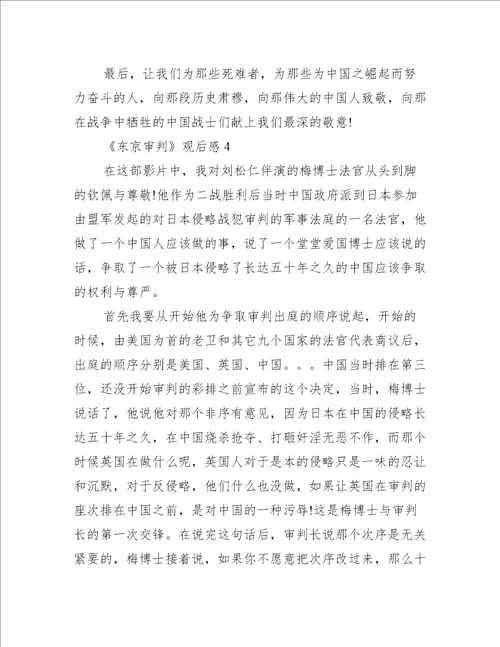 最后，让我们为那些死难者，为那些为中国之崛起而努力奋斗的人，向那段历史肃穆，向那伟大的中国人致敬，向那在战争中牺牲的中国战士们献上我们最深的敬意!

《东京审判》观后感4

在这部影片中，我对刘松仁伴演的梅博士法官从头到脚的钦佩与尊敬!他作为二战胜利后当时中国政府派到日本参加由盟军发起的对日本侵略战犯审判的军事法庭的一名法官，他做了一个中国人应该做的事，说了一个堂堂爱国博士应该说的话，争取了一个被日本侵略了长达五十年之久的中国应该争取的权利与尊严。

首先我要从开始他为争取审判出庭的顺序说起，开始的时候，由美国为首的老卫和其它九个国家的法官代表商议后，出庭的顺序分别是美国、英国、中国。。。中国当时排在第三位，还没开始审判的彩排之前宣布的这个决定，当时，梅博士说话了，他说他对那个非序有意见，因为日本在中国的侵略长达五十年之久，在中国烧杀抢夺、打砸奸淫无恶不作，而那个时候英国在做什么呢，英国人对于是本的侵略只是一味的忍让和沉默，对于反侵略，他们什么也没做，如果让英国在审判的座次排在中国之前，是对中国的一种污辱!这是梅博士与审判长的第一次交锋。在说完这句话后，审判长说那个次序是无关紧要的，梅博士接着说，如果你不愿意把次序改过来，那么十